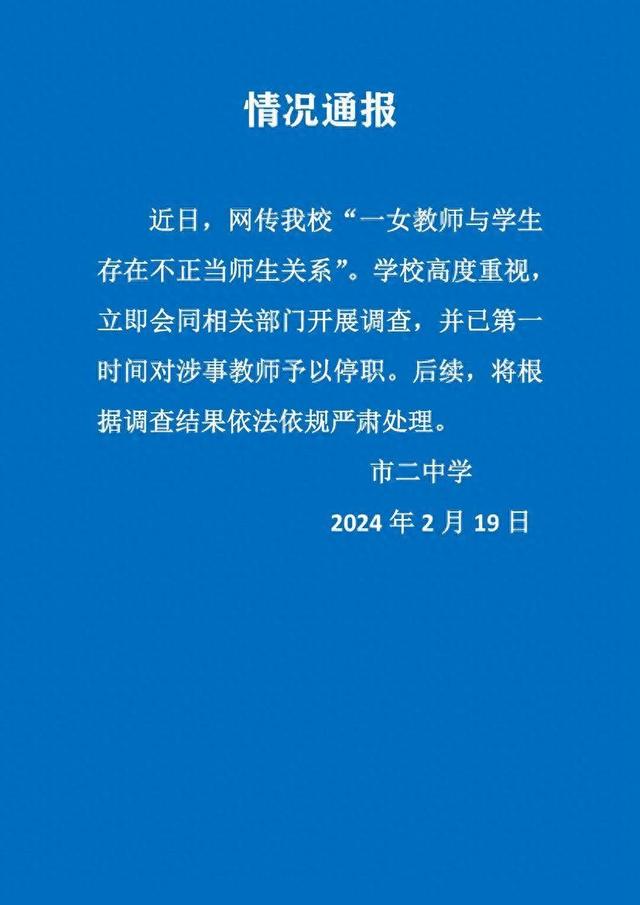 情况通报

近日，网传我校“一女教师与学生存在不正当师生关系”。学校高度重视，立即会同相关部门开展调查，并已第一时间对涉事教师予以停职。后续，将根据调查结果依法依规严肃处理。

市二中学

2024 年 2 月 19 日